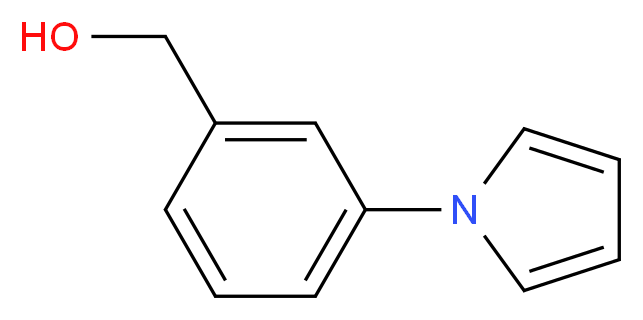 HO
N